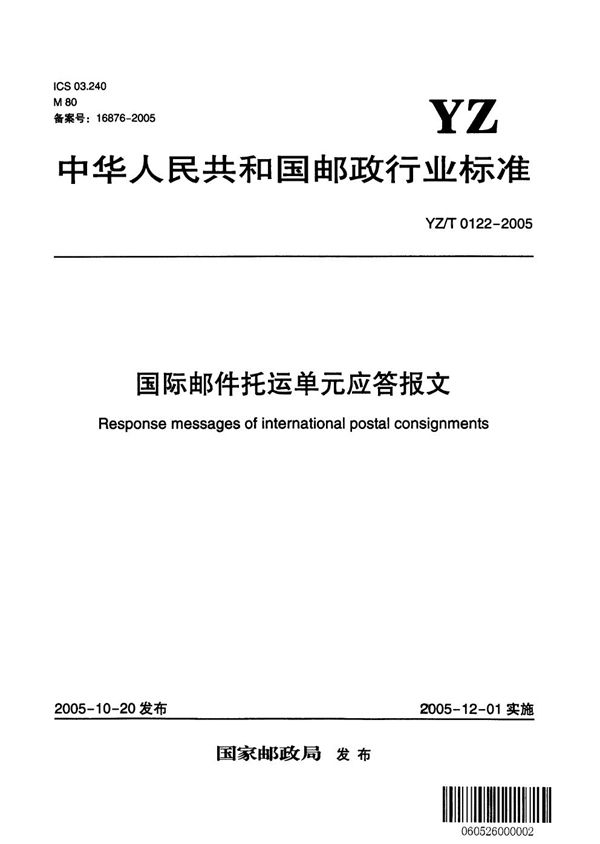 ICS 03.240
M 80
备案号：16876-2005

YZ

中华人民共和国邮政行业标准

YZ/T 0122-2005

国际邮件托运单元应答报文

Response messages of international postal consignments

2005-10-20 发布

2005-12-01 实施

国家邮政局 发布

060526000002